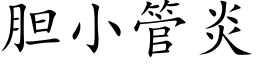 胆小管炎